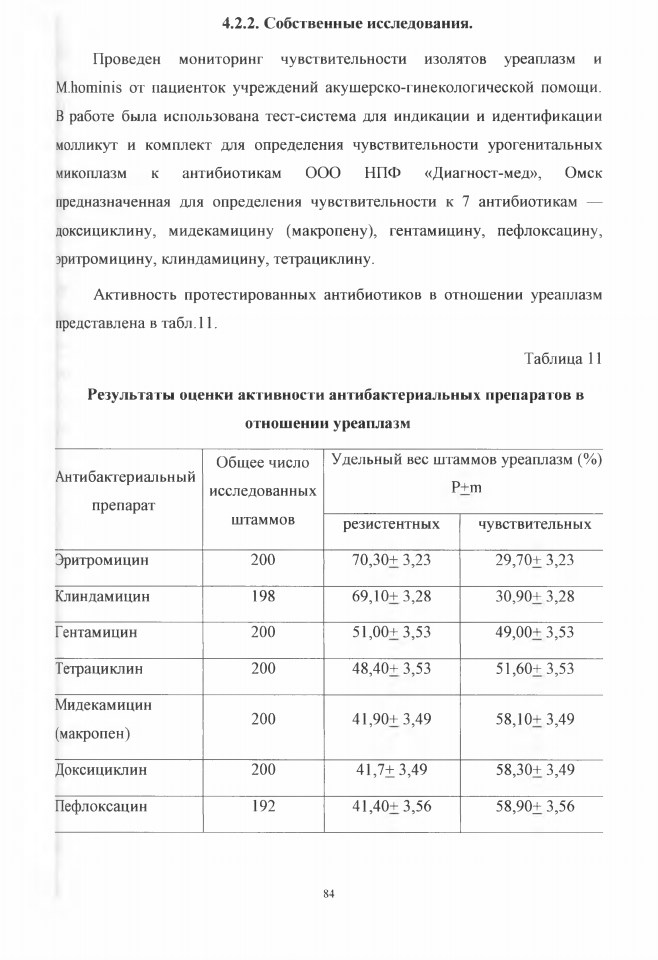 4.2.2. Собственные исследования.

Проведен мониторинг чувствительности изолятов уреаплазм и M.hominis от пациенток учреждений акушерско-гинекологической помощи. В работе была использована тест-система для индикации и идентификации молликут и комплект для определения чувствительности урогенитальных микоплазм к антибиотикам ООО НПФ «Диагност-мед», Омск предназначенная для определения чувствительности к 7 антибиотикам — доксициклину, мидекамицину (макропену), гентамицину, пефлоксацину, эритромицину, клиндамицину, тетрациклину.

Активность протестированных антибиотиков в отношении уреаплазм представлена в табл.11.

Таблица 11

Результаты оценки активности антибактериальных препаратов в отношении уреаплазм

| Антибактериальный препарат | Общее число исследованных штаммов | Удельный вес штаммов уреаплазм (%) P$\pm$m резистентных | Удельный вес штаммов уреаплазм (%) P$\pm$m чувствительных |
|---|---|---|---|
| Эритромицин | 200 | 70,30$\pm$ 3,23 | 29,70$\pm$ 3,23 |
| Клиндамицин | 198 | 69,10$\pm$ 3,28 | 30,90$\pm$ 3,28 |
| Гентамицин | 200 | 51,00$\pm$ 3,53 | 49,00$\pm$ 3,53 |
| Тетрациклин | 200 | 48,40$\pm$ 3,53 | 51,60$\pm$ 3,53 |
| Мидекамицин (макропен) | 200 | 41,90$\pm$ 3,49 | 58,10$\pm$ 3,49 |
| Доксициклин | 200 | 41,7$\pm$ 3,49 | 58,30$\pm$ 3,49 |
| Пефлоксацин | 192 | 41,40$\pm$ 3,56 | 58,90$\pm$ 3,56 |

84